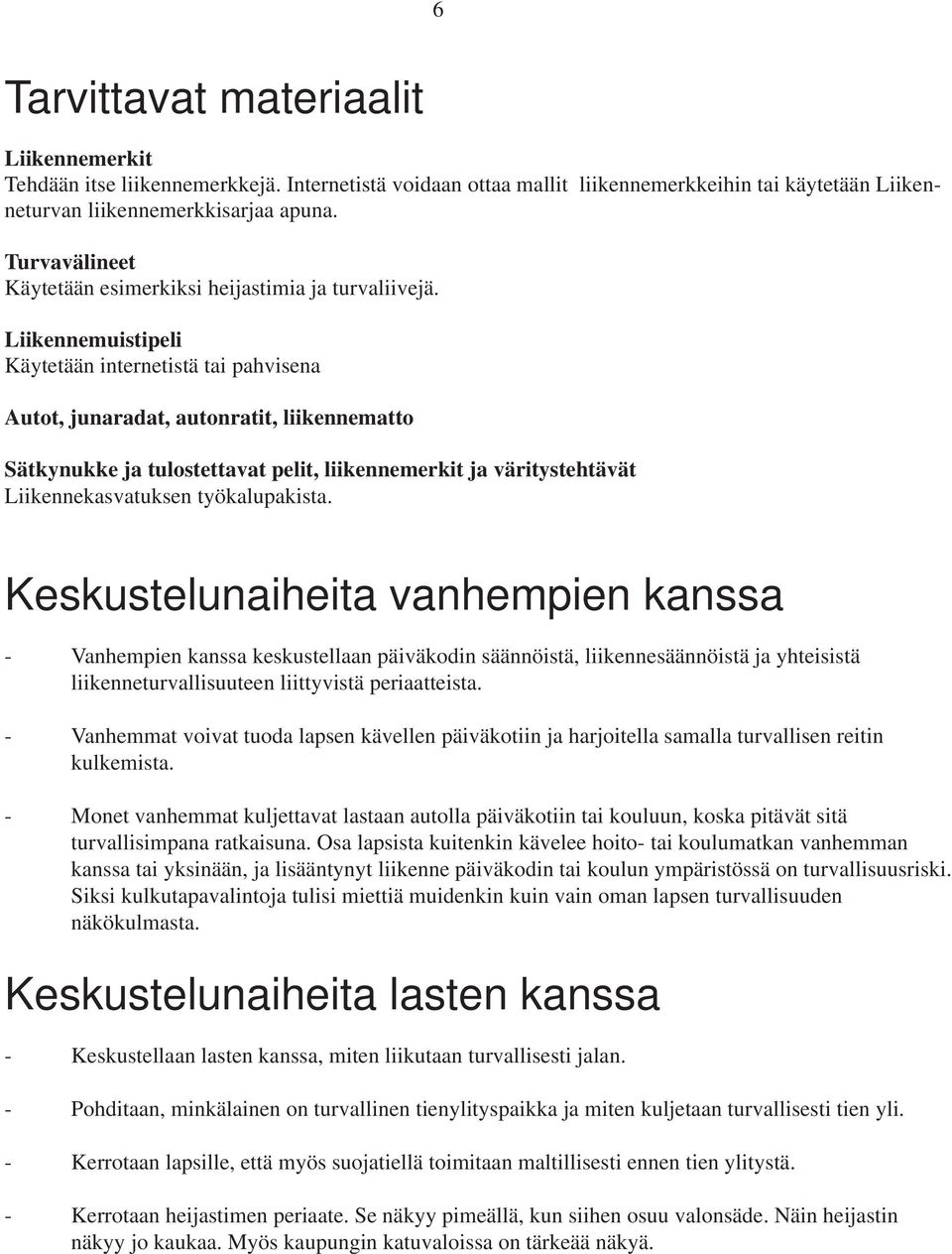 6

Tarvittavat materiaalit

Liikennemerkit
Tehdään itse liikennemerkkejä. Internetistä voidaan ottaa mallit liikennemerkkeihin tai käytetään Liikenneturvan liikennemerkkisarjaa apuna.

Turvavälineet
Käytetään esimerkiksi heijastimia ja turvaliivejä.

Liikennemuistipeli
Käytetään internetistä tai pahvisena

Autot, junaradat, autonratit, liikennematto

Sätkynukke ja tulostettavat pelit, liikennemerkit ja väritystehtävät
Liikennekasvatuksen työkalupakista.

Keskustelunaiheita vanhempien kanssa

- Vanhempien kanssa keskustellaan päiväkodin säännöistä, liikennesäännöistä ja yhteisistä liikenneturvallisuuteen liittyvistä periaatteista.

- Vanhemmat voivat tuoda lapsen kävellen päiväkotiin ja harjoitella samalla turvallisen reitin kulkemista.

- Monet vanhemmat kuljettavat lastaan autolla päiväkotiin tai kouluun, koska pitävät sitä turvallisimpana ratkaisuna. Osa lapsista kuitenkin kävelee hoito- tai koulumatkan vanhemman kanssa tai yksinään, ja lisääntynyt liikenne päiväkodin tai koulun ympäristössä on turvallisuusriski. Siksi kulkutapavalintoja tulisi miettiä muidenkin kuin vain oman lapsen turvallisuuden näkökulmasta.

Keskustelunaiheita lasten kanssa

- Keskustellaan lasten kanssa, miten liikutaan turvallisesti jalan.

- Pohditaan, minkälainen on turvallinen tienylityspaikka ja miten kuljetaan turvallisesti tien yli.

- Kerrotaan lapsille, että myös suojatiellä toimitaan maltillisesti ennen tien ylitystä.

- Kerrotaan heijastimen periaate. Se näkyy pimeällä, kun siihen osuu valonsäde. Näin heijastin näkyy jo kaukaa. Myös kaupungin katuvaloissa on tärkeää näkyä.